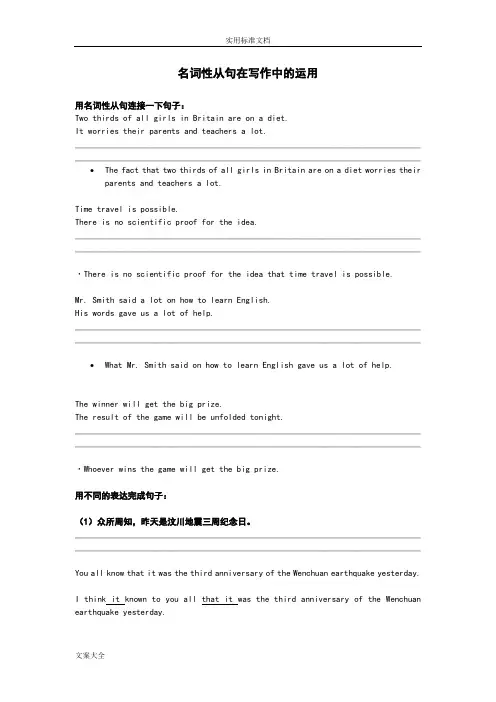 实用标准文档

名词性从句在写作中的运用

用名词性从句连接一下句子：
Two thirds of all girls in Britain are on a diet.
It worries their parents and teachers a lot.

• The fact that two thirds of all girls in Britain are on a diet worries their parents and teachers a lot.

Time travel is possible.
There is no scientific proof for the idea.

·There is no scientific proof for the idea that time travel is possible.

Mr. Smith said a lot on how to learn English.
His words gave us a lot of help.

• What Mr. Smith said on how to learn English gave us a lot of help.

The winner will get the big prize.
The result of the game will be unfolded tonight.

·Whoever wins the game will get the big prize.

用不同的表达完成句子：

（1）众所周知，昨天是汶川地震三周纪念日。

You all know that it was the third anniversary of the Wenchuan earthquake yesterday.

I think it known to you all that it was the third anniversary of the Wenchuan earthquake yesterday.

文案大全